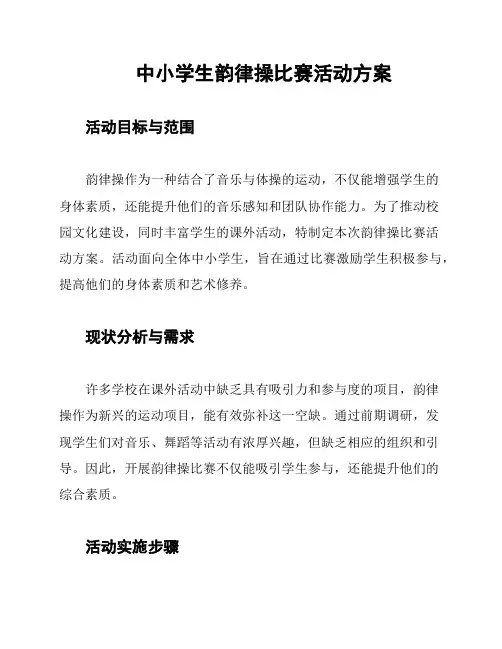 中小学生韵律操比赛活动方案

活动目标与范围

韵律操作为一种结合了音乐与体操的运动，不仅能增强学生的身体素质，还能提升他们的音乐感知和团队协作能力。为了推动校园文化建设，同时丰富学生的课外活动，特制定本次韵律操比赛活动方案。活动面向全体中小学生，旨在通过比赛激励学生积极参与，提高他们的身体素质和艺术修养。

现状分析与需求

许多学校在课外活动中缺乏具有吸引力和参与度的项目，韵律操作为新兴的运动项目，能有效弥补这一空缺。通过前期调研，发现学生们对音乐、舞蹈等活动有浓厚兴趣，但缺乏相应的组织和引导。因此，开展韵律操比赛不仅能吸引学生参与，还能提升他们的综合素质。

活动实施步骤